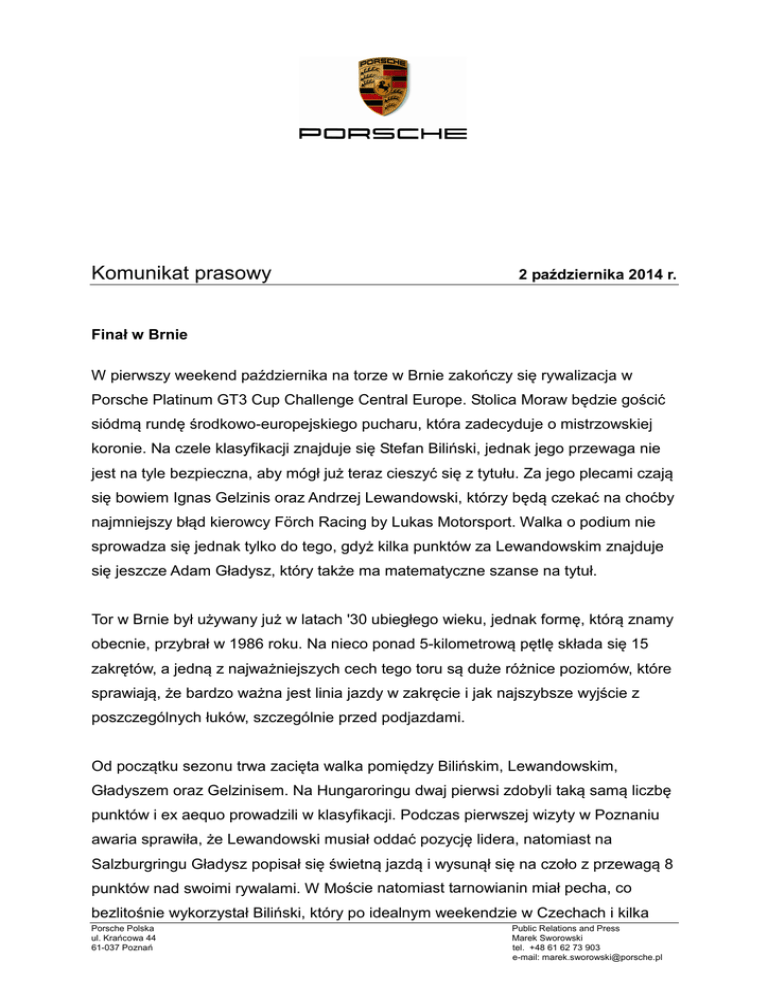 PORSCHE

Komunikat prasowy

2 października 2014 r.

Finał w Brnie

W pierwszy weekend października na torze w Brnie zakończy się rywalizacja w Porsche Platinum GT3 Cup Challenge Central Europe. Stolica Moraw będzie gościć siódmą rundę środkowo-europejskiego pucharu, która zadecyduje o mistrzowskiej koronie. Na czele klasyfikacji znajduje się Stefan Biliński, jednak jego przewaga nie jest na tyle bezpieczna, aby mógł już teraz cieszyć się z tytułu. Za jego plecami czają się bowiem Ignas Gelzinis oraz Andrzej Lewandowski, którzy będą czekać na choćby najmniejszy błąd kierowcy Förch Racing by Lukas Motorsport. Walka o podium nie sprowadza się jednak tylko do tego, gdyż kilka punktów za Lewandowskim znajduje się jeszcze Adam Gładysz, który także ma matematyczne szanse na tytuł.

Tor w Brnie był używany już w latach '30 ubiegłego wieku, jednak formę, którą znamy obecnie, przybrał w 1986 roku. Na nieco ponad 5-kilometrową pętlę składa się 15 zakrętów, a jedną z najważniejszych cech tego toru są duże różnice poziomów, które sprawiają, że bardzo ważna jest linia jazdy w zakręcie i jak najszybsze wyjście z poszczególnych łuków, szczególnie przed podjazdami.

Od początku sezonu trwa zacięta walka pomiędzy Bilińskim, Lewandowskim, Gładyszem oraz Gelzinisem. Na Hungaroringu dwaj pierwsi zdobyli taką samą liczbę punktów i ex aequo prowadzili w klasyfikacji. Podczas pierwszej wizyty w Poznaniu awaria sprawiła, że Lewandowski musiał oddać pozycję lidera, natomiast na Salzburgringu Gładysz popisał się świetną jazdą i wysunął się na czoło z przewagą 8 punktów nad swoimi rywalami. W Moście natomiast tarnowianin miał pecha, co bezlitośnie wykorzystał Biliński, który po idealnym weekendzie w Czechach i kilka

Porsche Polska
ul. Krańcowa 44
61-037 Poznań

Public Relations and Press
Marek Sworowski
tel. +48 61 62 73 903
e-mail: marek.sworowski@porsche.pl